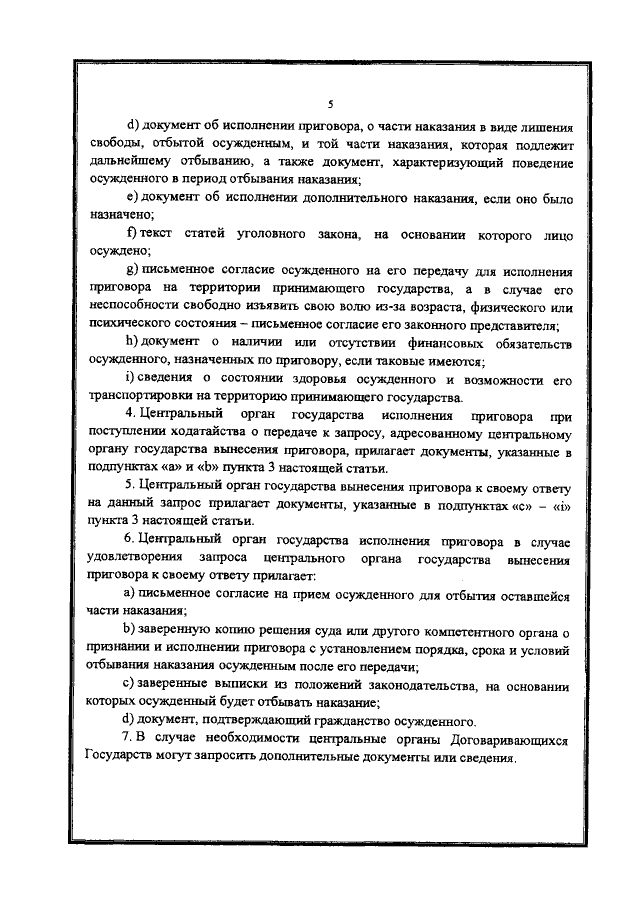 5

d) документ об исполнении приговора, о части наказания в виде лишения свободы, отбытой осужденным, и той части наказания, которая подлежит дальнейшему отбыванию, а также документ, характеризующий поведение осужденного в период отбывания наказания;

e) документ об исполнении дополнительного наказания, если оно было назначено;

f) текст статей уголовного закона, на основании которого лицо осуждено;

g) письменное согласие осужденного на его передачу для исполнения приговора на территории принимающего государства, а в случае его неспособности свободно изъявить свою волю из-за возраста, физического или психического состояния – письменное согласие его законного представителя;

h) документ о наличии или отсутствии финансовых обязательств осужденного, назначенных по приговору, если таковые имеются;

i) сведения о состоянии здоровья осужденного и возможности его транспортировки на территорию принимающего государства.

4. Центральный орган государства исполнения приговора при поступлении ходатайства о передаче к запросу, адресованному центральному органу государства вынесения приговора, прилагает документы, указанные в подпунктах «a» и «b» пункта 3 настоящей статьи.

5. Центральный орган государства вынесения приговора к своему ответу на данный запрос прилагает документы, указанные в подпунктах «c» – «i» пункта 3 настоящей статьи.

6. Центральный орган государства исполнения приговора в случае удовлетворения запроса центрального органа государства вынесения приговора к своему ответу прилагает:

a) письменное согласие на прием осужденного для отбытия оставшейся части наказания;

b) заверенную копию решения суда или другого компетентного органа о признании и исполнении приговора с установлением порядка, срока и условий отбывания наказания осужденным после его передачи;

c) заверенные выписки из положений законодательства, на основании которых осужденный будет отбывать наказание;

d) документ, подтверждающий гражданство осужденного.

7. В случае необходимости центральные органы Договаривающихся Государств могут запросить дополнительные документы или сведения.